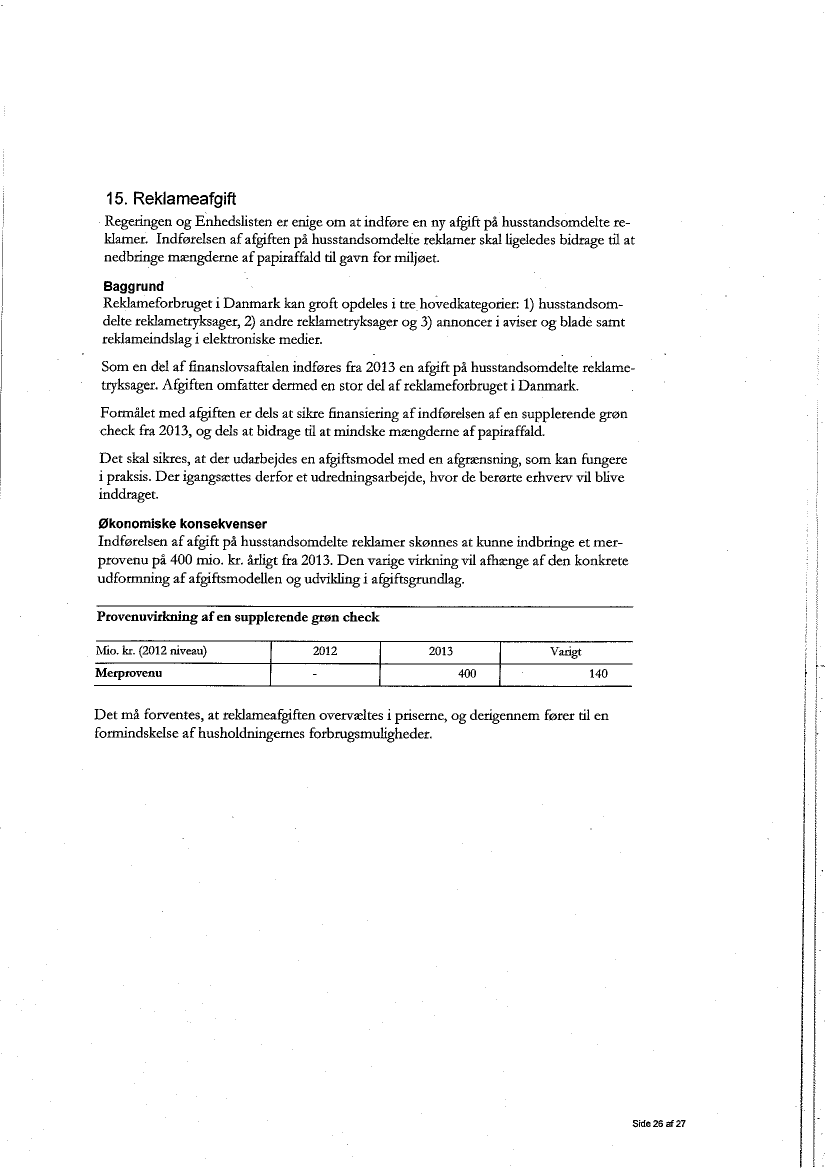 15. Reklameafgift

Regeringen og Enhedslisten er enige om at indføre en ny afgift på husstandsomdelte reklamer. Indførelsen af afgiften på husstandsomdelte reklamer skal ligeledes bidrage til at nedbringe mængderne af papiraffald til gavn for miljøet.

Baggrund

Reklameforbruget i Danmark kan groft opdeles i tre hovedkategorier: 1) husstandsomdelte reklametryksager, 2) andre reklametryksager og 3) annoncer i aviser og blade samt reklameindslag i elektroniske medier.

Som en del af finanslovsaftalen indføres fra 2013 en afgift på husstandsomdelte reklametryksager. Afgiften omfatter dermed en stor del af reklameforbruget i Danmark.

Formålet med afgiften er dels at sikre finansiering af indførelsen af en supplerende grøn check fra 2013, og dels at bidrage til at mindske mængderne af papiraffald.

Det skal sikres, at der udarbejdes en afgiftsmodel med en afgrænsning, som kan fungere i praksis. Der igangsættes derfor et udredningsarbejde, hvor de berørte erhverv vil blive inddraget.

Økonomiske konsekvenser

Indførelsen af afgift på husstandsomdelte reklamer skønnes at kunne indbringe et merprovenu på 400 mio. kr. årligt fra 2013. Den varige virkning vil afhænge af den konkrete udformning af afgiftsmodellen og udvikling i afgiftsgrundlag.

Provenuvirkning af en supplerende grøn check

| Mio. kr. (2012 niveau) | 2012 | 2013 | Varigt |
|---|---|---|---|
| Merprovenu | - | 400 | 140 |

Det må forventes, at reklameafgiften overvæltes i priserne, og derigennem fører til en formindskelse af husholdningernes forbrugsmuligheder.

Side 26 af 27